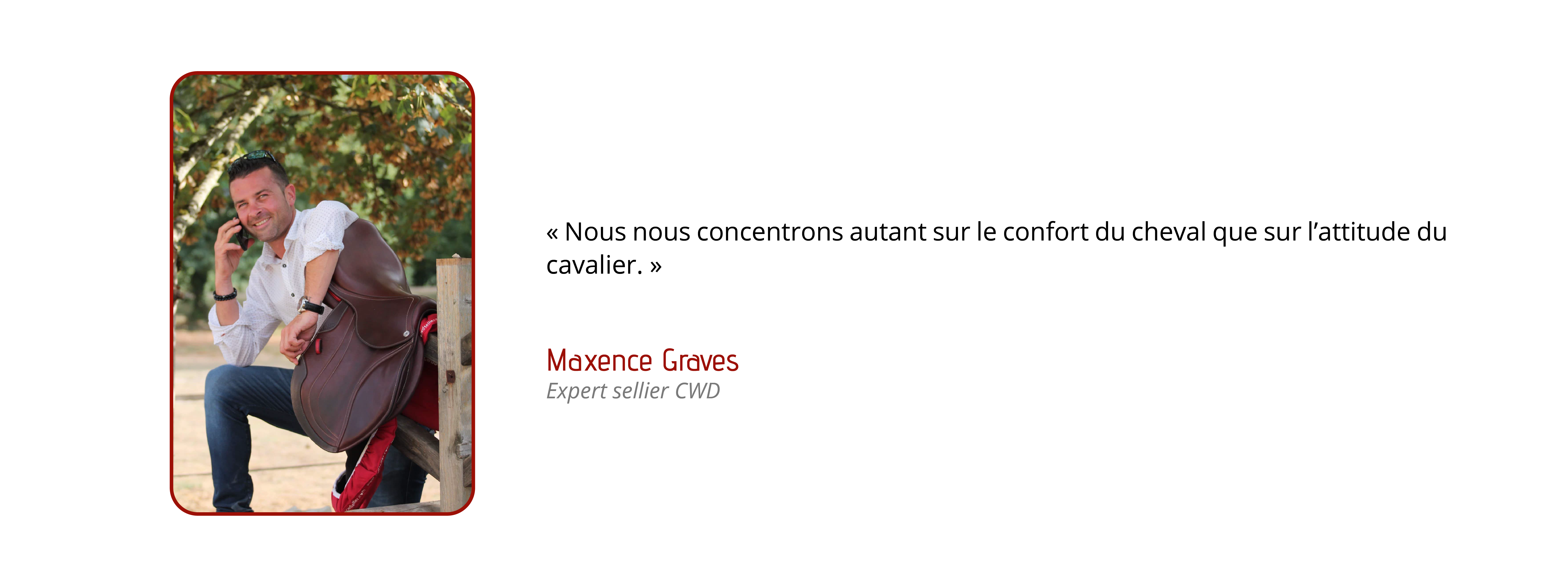 « Nous nous concentrons autant sur le confort du cheval que sur l’attitude du cavalier. »

Maxence Graves
Expert sellier CWD